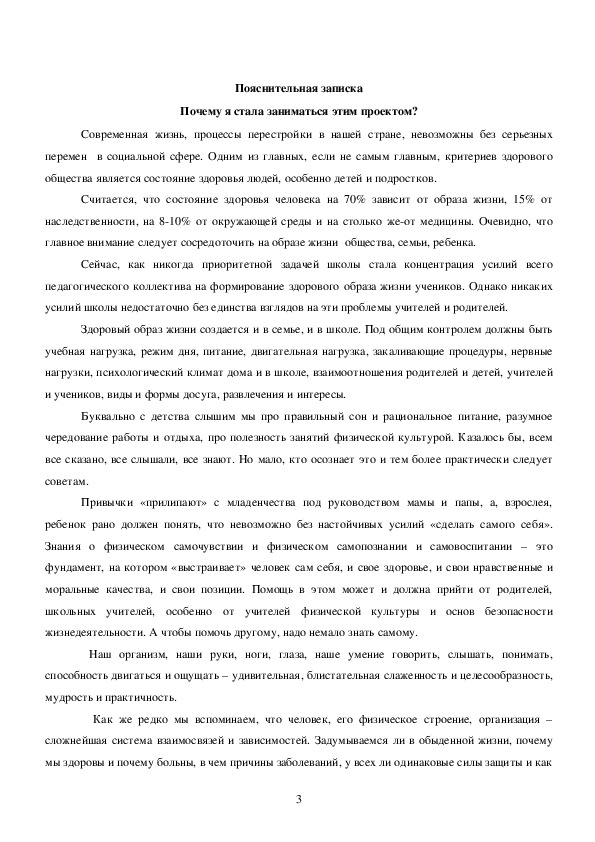 Пояснительная записка

Почему я стала заниматься этим проектом?

Современная жизнь, процессы перестройки в нашей стране, невозможны без серьезных перемен в социальной сфере. Одним из главных, если не самым главным, критериев здорового общества является состояние здоровья людей, особенно детей и подростков.

Считается, что состояние здоровья человека на 70% зависит от образа жизни, 15% от наследственности, на 8-10% от окружающей среды и на столько же-от медицины. Очевидно, что главное внимание следует сосредоточить на образе жизни общества, семьи, ребенка.

Сейчас, как никогда приоритетной задачей школы стала концентрация усилий всего педагогического коллектива на формирование здорового образа жизни учеников. Однако никаких усилий школы недостаточно без единства взглядов на эти проблемы учителей и родителей.

Здоровый образ жизни создается и в семье, и в школе. Под общим контролем должны быть учебная нагрузка, режим дня, питание, двигательная нагрузка, закаливающие процедуры, нервные нагрузки, психологический климат дома и в школе, взаимоотношения родителей и детей, учителей и учеников, виды и формы досуга, развлечения и интересы.

Буквально с детства слышим мы про правильный сон и рациональное питание, разумное чередование работы и отдыха, про полезность занятий физической культурой. Казалось бы, всем все сказано, все слышали, все знают. Но мало, кто осознает это и тем более практически следует советам.

Привычки «прилипают» с младенчества под руководством мамы и папы, а, взрослея, ребенок рано должен понять, что невозможно без настойчивых усилий «сделать самого себя». Знания о физическом самочувствии и физическом самопознании и самовоспитании – это фундамент, на котором «выстраивает» человек сам себя, и свое здоровье, и свои нравственные и моральные качества, и свои позиции. Помощь в этом может и должна прийти от родителей, школьных учителей, особенно от учителей физической культуры и основ безопасности жизнедеятельности. А чтобы помочь другому, надо немало знать самому.

Наш организм, наши руки, ноги, глаза, наше умение говорить, слышать, понимать, способность двигаться и ощущать – удивительная, блистательная слаженность и целесообразность, мудрость и практичность.

Как же редко мы вспоминаем, что человек, его физическое строение, организация – сложнейшая система взаимосвязей и зависимостей. Задумываемся ли в обыденной жизни, почему мы здоровы и почему больны, в чем причины заболеваний, у всех ли одинаковые силы защиты и как

3